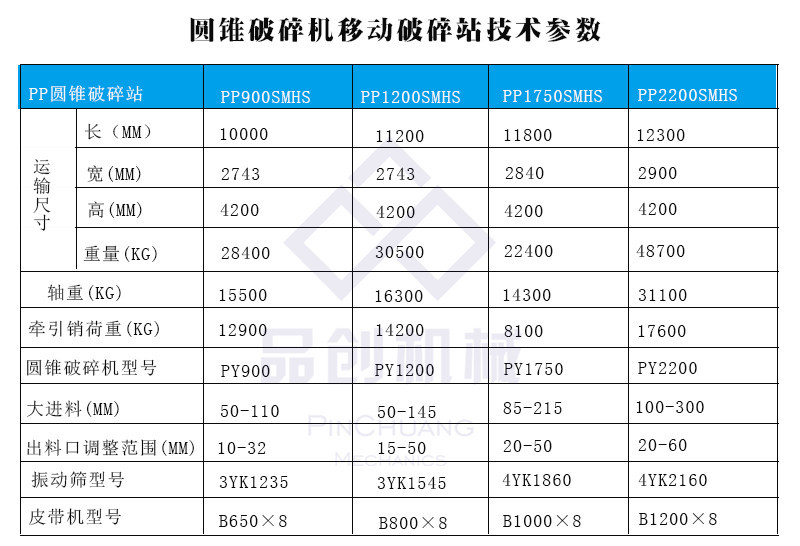 圆锥破碎机移动破碎站技术参数

| PP圆锥破碎站 | | PP900SMHS | PP1200SMHS | PP1750SMHS | PP2200SMHS |
|---|---|---|---|---|---|
| 运输尺寸 | 长（MM） | 10000 | 11200 | 11800 | 12300 |
| | 宽(MM) | 2743 | 2743 | 2840 | 2900 |
| | 高(MM) | 4200 | 4200 | 4200 | 4200 |
| | 重量(KG) | 28400 | 30500 | 22400 | 48700 |
| 轴重(KG) | | 15500 | 16300 | 14300 | 31100 |
| 牵引销荷重(KG) | | 12900 | 14200 | 8100 | 17600 |
| 圆锥破碎机型号 | | PY900 | PY1200 | PY1750 | PY2200 |
| 大进料(MM) | | 50-110 | 50-145 | 85-215 | 100-300 |
| 出料口调整范围(MM) | | 10-32 | 15-50 | 20-50 | 20-60 |
| 振动筛型号 | | 3YK1235 | 3YK1545 | 4YK1860 | 4YK2160 |
| 皮带机型号 | | B650×8 | B800×8 | B1000×8 | B1200×8 |

品创机械
PINCHUANG
MECHANICS